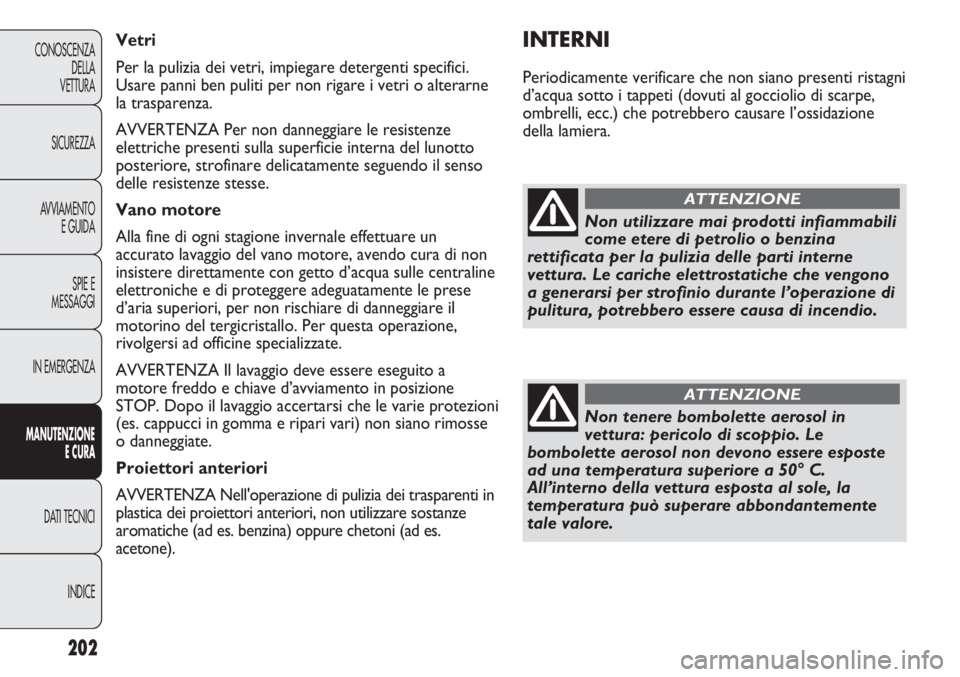 CONOSCENZA DELLA VETTURA

SICUREZZA

AVVIAMENTO E GUIDA

SPIE E MESSAGGI

IN EMERGENZA

MANUTENZIONE E CURA

DATI TECNICI

INDICE

202

Vetri

Per la pulizia dei vetri, impiegare detergenti specifici. Usare panni ben puliti per non rigare i vetri o alterarne la trasparenza.

AVVERTENZA Per non danneggiare le resistenze elettriche presenti sulla superficie interna del lunotto posteriore, strofinare delicatamente seguendo il senso delle resistenze stesse.

Vano motore

Alla fine di ogni stagione invernale effettuare un accurato lavaggio del vano motore, avendo cura di non insistere direttamente con getto d'acqua sulle centraline elettroniche e di proteggere adeguatamente le prese d'aria superiori, per non rischiare di danneggiare il motorino del tergicristallo. Per questa operazione, rivolgersi ad officine specializzate.

AVVERTENZA Il lavaggio deve essere eseguito a motore freddo e chiave d'avviamento in posizione STOP. Dopo il lavaggio accertarsi che le varie protezioni (es. cappucci in gomma e ripari vari) non siano rimosse o danneggiate.

Proiettori anteriori

AVVERTENZA Nell'operazione di pulizia dei trasparenti in plastica dei proiettori anteriori, non utilizzare sostanze aromatiche (ad es. benzina) oppure chetoni (ad es. acetone).

INTERNI

Periodicamente verificare che non siano presenti ristagni d'acqua sotto i tappeti (dovuti al gocciolio di scarpe, ombrelli, ecc.) che potrebbero causare l'ossidazione della lamiera.

ATTENZIONE

Non utilizzare mai prodotti infiammabili come etere di petrolio o benzina rettificata per la pulizia delle parti interne vettura. Le cariche elettrostatiche che vengono a generarsi per strofinio durante l'operazione di pulitura, potrebbero essere causa di incendio.

ATTENZIONE

Non tenere bombolette aerosol in vettura: pericolo di scoppio. Le bombolette aerosol non devono essere esposte ad una temperatura superiore a 50° C. All'interno della vettura esposta al sole, la temperatura può superare abbondantemente tale valore.

carmanualsonline.info